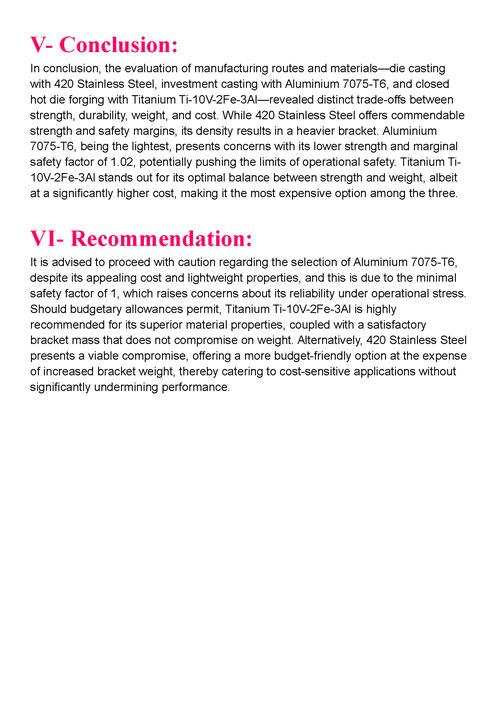 V- Conclusion:

In conclusion, the evaluation of manufacturing routes and materials—die casting with 420 Stainless Steel, investment casting with Aluminium 7075-T6, and closed hot die forging with Titanium Ti-10V-2Fe-3Al—revealed distinct trade-offs between strength, durability, weight, and cost. While 420 Stainless Steel offers commendable strength and safety margins, its density results in a heavier bracket. Aluminium 7075-T6, being the lightest, presents concerns with its lower strength and marginal safety factor of 1.02, potentially pushing the limits of operational safety. Titanium Ti-10V-2Fe-3Al stands out for its optimal balance between strength and weight, albeit at a significantly higher cost, making it the most expensive option among the three.

VI- Recommendation:

It is advised to proceed with caution regarding the selection of Aluminium 7075-T6, despite its appealing cost and lightweight properties, and this is due to the minimal safety factor of 1, which raises concerns about its reliability under operational stress. Should budgetary allowances permit, Titanium Ti-10V-2Fe-3Al is highly recommended for its superior material properties, coupled with a satisfactory bracket mass that does not compromise on weight. Alternatively, 420 Stainless Steel presents a viable compromise, offering a more budget-friendly option at the expense of increased bracket weight, thereby catering to cost-sensitive applications without significantly undermining performance.